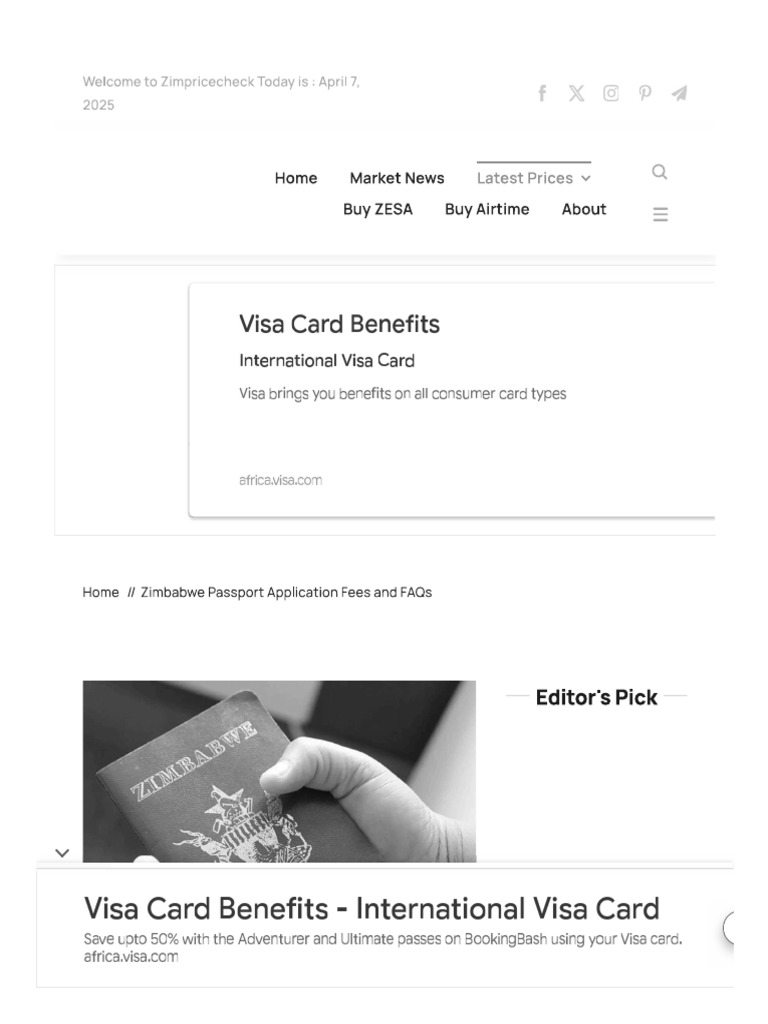 Welcome to Zimpricecheck Today is : April 7, 2025

Home Market News Latest Prices Buy ZESA Buy Airtime About

Visa Card Benefits

International Visa Card

Visa brings you benefits on all consumer card types

africa.visa.com

Home // Zimbabwe Passport Application Fees and FAQs

ZIMBABWE

Editor's Pick

Visa Card Benefits - International Visa Card

Save upto 50% with the Adventurer and Ultimate passes on BookingBash using your Visa card. africa.visa.com